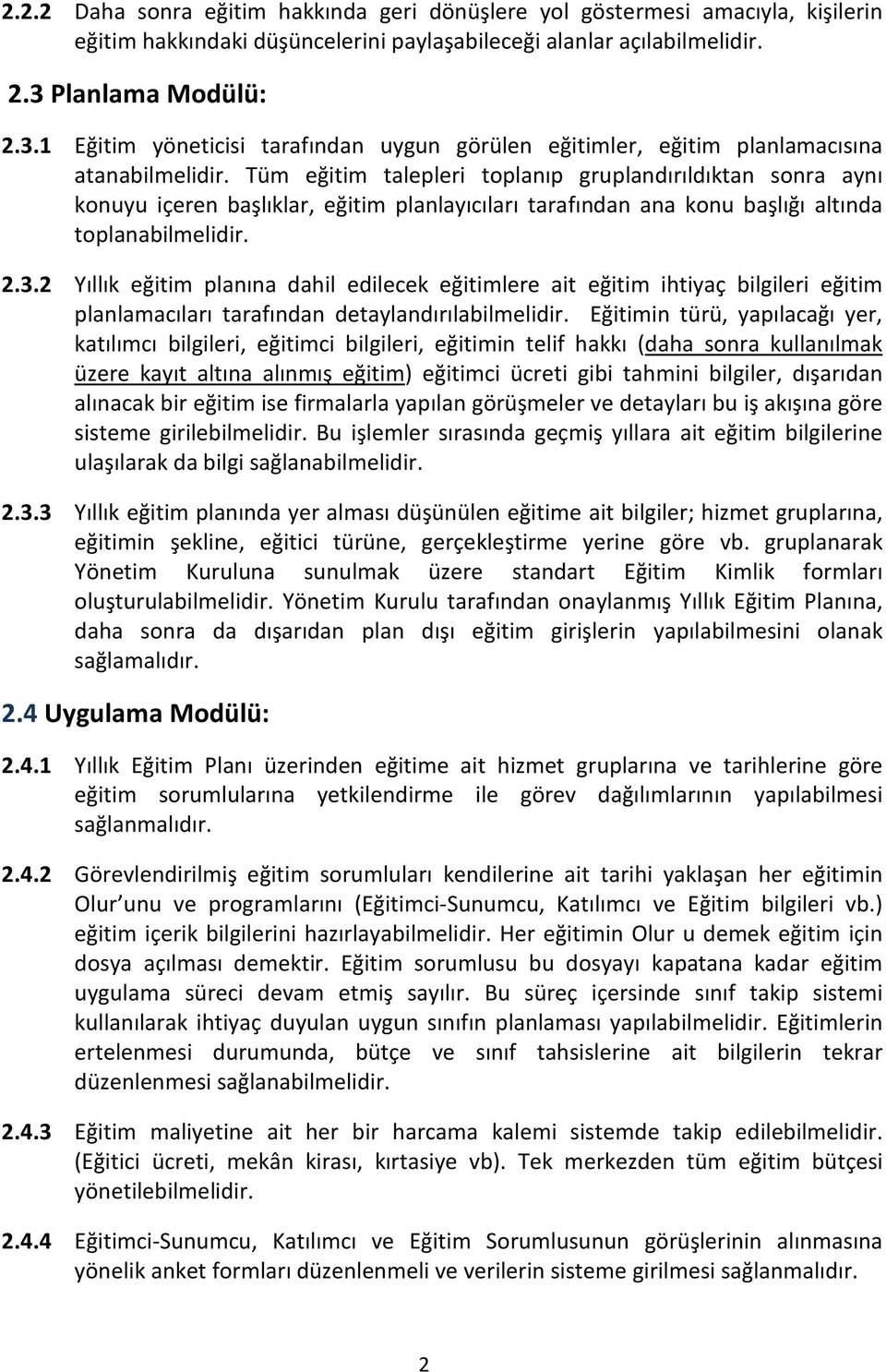 2.2.2 Daha sonra eğitim hakkında geri dönüşlere yol göstermesi amacıyla, kişilerin eğitim hakkındaki düşüncelerini paylaşabileceği alanlar açılabilmelidir.

2.3 Planlama Modülü:

2.3.1 Eğitim yöneticisi tarafından uygun görülen eğitimler, eğitim planlamacısına atanabilmelidir. Tüm eğitim talepleri toplanıp gruplandırıldıktan sonra aynı konuyu içeren başlıklar, eğitim planlayıcıları tarafından ana konu başlığı altında toplanabilmelidir.

2.3.2 Yıllık eğitim planına dahil edilecek eğitimlere ait eğitim ihtiyaç bilgileri eğitim planlamacıları tarafından detaylandırılabilmelidir. Eğitimin türü, yapılacağı yer, katılımcı bilgileri, eğitimci bilgileri, eğitimin telif hakkı (daha sonra kullanılmak üzere kayıt altına alınmış eğitim) eğitimci ücreti gibi tahmini bilgiler, dışarıdan alınacak bir eğitim ise firmalarla yapılan görüşmeler ve detayları bu iş akışına göre sisteme girilebilmelidir. Bu işlemler sırasında geçmiş yıllara ait eğitim bilgilerine ulaşılarak da bilgi sağlanabilmelidir.

2.3.3 Yıllık eğitim planında yer alması düşünülen eğitime ait bilgiler; hizmet gruplarına, eğitimin şekline, eğitici türüne, gerçekleştirme yerine göre vb. gruplanarak Yönetim Kuruluna sunulmak üzere standart Eğitim Kimlik formları oluşturulabilmelidir. Yönetim Kurulu tarafından onaylanmış Yıllık Eğitim Planına, daha sonra da dışarıdan plan dışı eğitim girişlerin yapılabilmesini olanak sağlamalıdır.

2.4 Uygulama Modülü:

2.4.1 Yıllık Eğitim Planı üzerinden eğitime ait hizmet gruplarına ve tarihlerine göre eğitim sorumlularına yetkilendirme ile görev dağılımlarının yapılabilmesi sağlanmalıdır.

2.4.2 Görevlendirilmiş eğitim sorumluları kendilerine ait tarihi yaklaşan her eğitimin Olur unu ve programlarını (Eğitimci-Sunumcu, Katılımcı ve Eğitim bilgileri vb.) eğitim içerik bilgilerini hazırlayabilmelidir. Her eğitimin Olur u demek eğitim için dosya açılması demektir. Eğitim sorumlusu bu dosyayı kapatana kadar eğitim uygulama süreci devam etmiş sayılır. Bu süreç içersinde sınıf takip sistemi kullanılarak ihtiyaç duyulan uygun sınıfın planlaması yapılabilmelidir. Eğitimlerin ertelenmesi durumunda, bütçe ve sınıf tahsislerine ait bilgilerin tekrar düzenlenmesi sağlanabilmelidir.

2.4.3 Eğitim maliyetine ait her bir harcama kalemi sistemde takip edilebilmelidir. (Eğitici ücreti, mekân kirası, kırtasiye vb). Tek merkezden tüm eğitim bütçesi yönetilebilmelidir.

2.4.4 Eğitimci-Sunumcu, Katılımcı ve Eğitim Sorumlusunun görüşlerinin alınmasına yönelik anket formları düzenlenmeli ve verilerin sisteme girilmesi sağlanmalıdır.

2